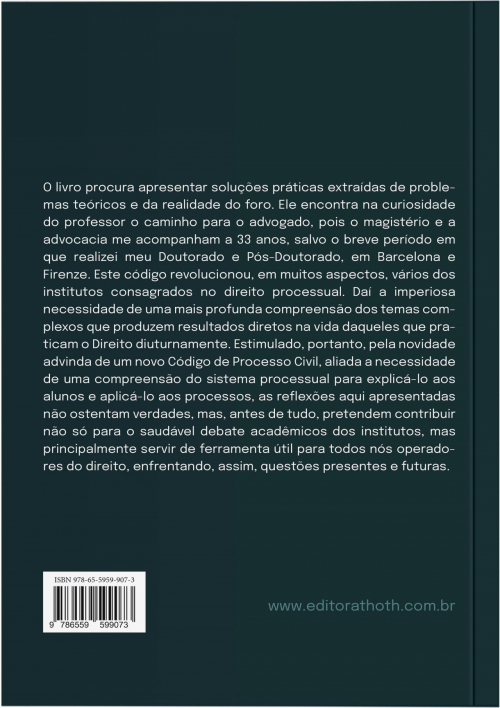 O livro procura apresentar soluções práticas extraídas de problemas teóricos e da realidade do foro. Ele encontra na curiosidade do professor o caminho para o advogado, pois o magistério e a advocacia me acompanham a 33 anos, salvo o breve período em que realizei meu Doutorado e Pós-Doutorado, em Barcelona e Firenze. Este código revolucionou, em muitos aspectos, vários dos institutos consagrados no direito processual. Daí a imperiosa necessidade de uma mais profunda compreensão dos temas complexos que produzem resultados diretos na vida daqueles que praticam o Direito diuturnamente. Estimulado, portanto, pela novidade advinda de um novo Código de Processo Civil, aliada a necessidade de uma compreensão do sistema processual para explicá-lo aos alunos e aplicá-lo aos processos, as reflexões aqui apresentadas não ostentam verdades, mas, antes de tudo, pretendem contribuir não só para o saudável debate acadêmicos dos institutos, mas principalmente servir de ferramenta útil para todos nós operadores do direito, enfrentando, assim, questões presentes e futuras.

ISBN 978-65-5959-907-3

9 786559 599073

www.editorathoth.com.br